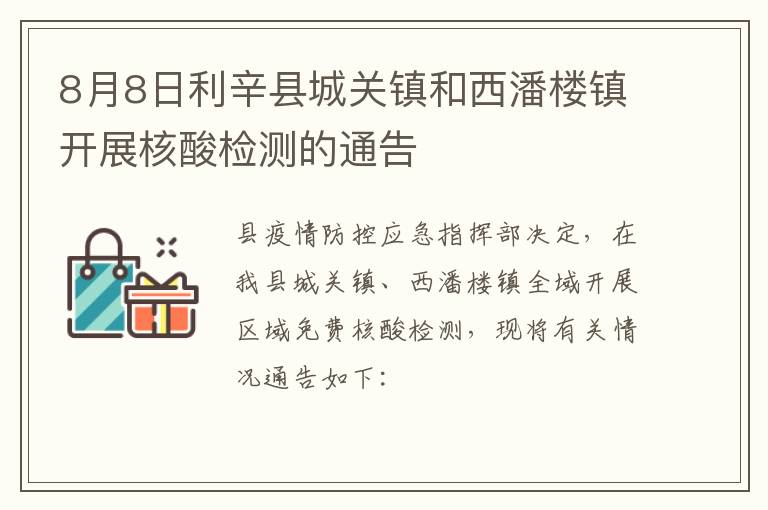 8月8日利辛县城关镇和西潘楼镇开展核酸检测的通告

县疫情防控应急指挥部决定，在我县城关镇、西潘楼镇全域开展区域免费核酸检测，现将有关情况通告如下：